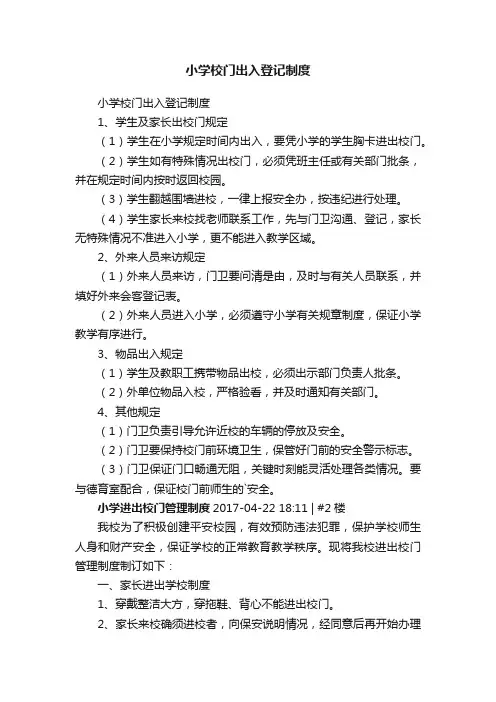 小学校门出入登记制度

小学校门出入登记制度

1、学生及家长出校门规定

（1）学生在小学规定时间内出入，要凭小学的学生胸卡进出校门。

（2）学生如有特殊情况出校门，必须凭班主任或有关部门批条，并在规定时间内按时返回校园。

（3）学生翻越围墙进校，一律上报安全办，按违纪进行处理。

（4）学生家长来校找老师联系工作，先与门卫沟通、登记，家长无特殊情况不准进入小学，更不能进入教学区域。

2、外来人员来访规定

（1）外来人员来访，门卫要问清是由，及时与有关人员联系，并填好外来会客登记表。

（2）外来人员进入小学，必须遵守小学有关规章制度，保证小学教学有序进行。

3、物品出入规定

（1）学生及教职工携带物品出校，必须出示部门负责人批条。

（2）外单位物品入校，严格验看，并及时通知有关部门。

4、其他规定

（1）门卫负责引导允许近校的车辆的停放及安全。

（2）门卫要保持校门前环境卫生，保管好门前的安全警示标志。

（3）门卫保证门口畅通无阻，关键时刻能灵活处理各类情况。要与德育室配合，保证校门前师生的`安全。

小学进出校门管理制度 2017-04-22 18:11 | #2 楼

我校为了积极创建平安校园，有效预防违法犯罪，保护学校师生人身和财产安全，保证学校的正常教育教学秩序。现将我校进出校门管理制度制订如下：

一、家长进出学校制度

1、穿戴整洁大方，穿拖鞋、背心不能进出校门。

2、家长来校确须进校者，向保安说明情况，经同意后再开始办理